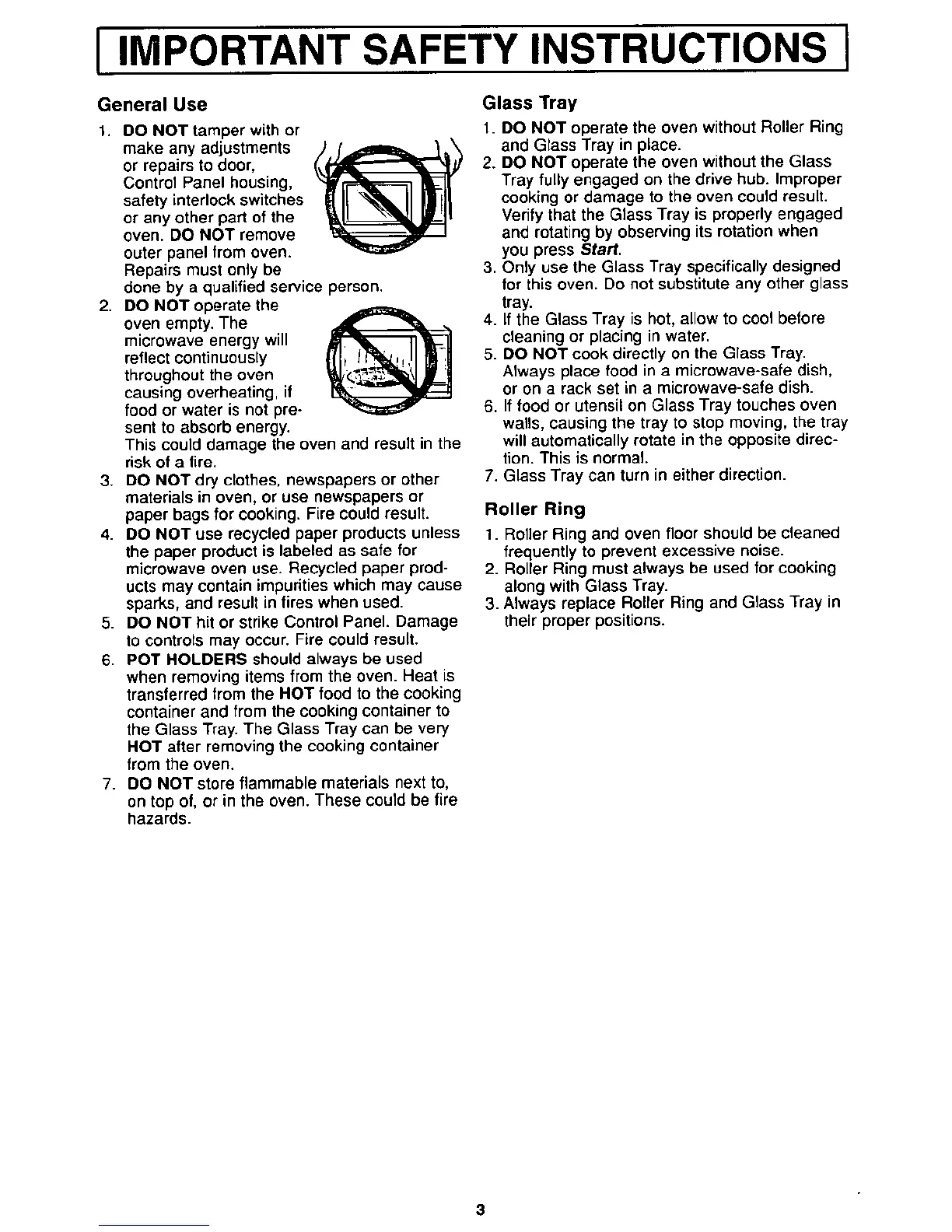 IMPORTANT SAFETY INSTRUCTIONS

General Use

1. DO NOT tamper with or make any adjustments or repairs to door, Control Panel housing, safety interlock switches or any other part of the oven. DO NOT remove outer panel from oven. Repairs must only be done by a qualified service person.
2. DO NOT operate the oven empty. The microwave energy will reflect continuously throughout the oven causing overheating, if food or water is not present to absorb energy. This could damage the oven and result in the risk of a fire.
3. DO NOT dry clothes, newspapers or other materials in oven, or use newspapers or paper bags for cooking. Fire could result.
4. DO NOT use recycled paper products unless the paper product is labeled as safe for microwave oven use. Recycled paper products may contain impurities which may cause sparks, and result in fires when used.
5. DO NOT hit or strike Control Panel. Damage to controls may occur. Fire could result.
6. POT HOLDERS should always be used when removing items from the oven. Heat is transferred from the HOT food to the cooking container and from the cooking container to the Glass Tray. The Glass Tray can be very HOT after removing the cooking container from the oven.
7. DO NOT store flammable materials next to, on top of, or in the oven. These could be fire hazards.

Glass Tray

1. DO NOT operate the oven without Roller Ring and Glass Tray in place.
2. DO NOT operate the oven without the Glass Tray fully engaged on the drive hub. Improper cooking or damage to the oven could result. Verify that the Glass Tray is properly engaged and rotating by observing its rotation when you press Start.
3. Only use the Glass Tray specifically designed for this oven. Do not substitute any other glass tray.
4. If the Glass Tray is hot, allow to cool before cleaning or placing in water.
5. DO NOT cook directly on the Glass Tray. Always place food in a microwave-safe dish, or on a rack set in a microwave-safe dish.
6. If food or utensil on Glass Tray touches oven walls, causing the tray to stop moving, the tray will automatically rotate in the opposite direction. This is normal.
7. Glass Tray can turn in either direction.

Roller Ring

1. Roller Ring and oven floor should be cleaned frequently to prevent excessive noise.
2. Roller Ring must always be used for cooking along with Glass Tray.
3. Always replace Roller Ring and Glass Tray in their proper positions.

3